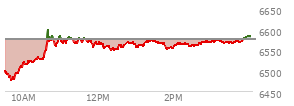 6650
6600
6550
6500
6450
10AM
12PM
2PM